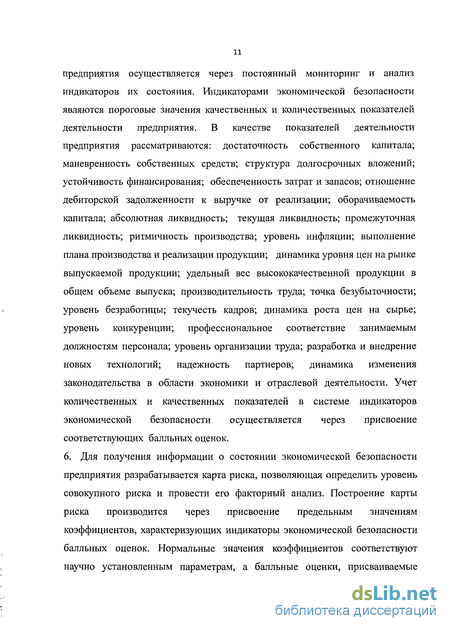 11

предприятия осуществляется через постоянный мониторинг и анализ индикаторов их состояния. Индикаторами экономической безопасности являются пороговые значения качественных и количественных показателей деятельности предприятия. В качестве показателей деятельности предприятия рассматриваются: достаточность собственного капитала; маневренность собственных средств; структура долгосрочных вложений; устойчивость финансирования; обеспеченность затрат и запасов; отношение дебиторской задолженности к выручке от реализации; оборачиваемость капитала; абсолютная ликвидность; текущая ликвидность; промежуточная ликвидность; ритмичность производства; уровень инфляции; выполнение плана производства и реализации продукции; динамика уровня цен на рынке выпускаемой продукции; удельный вес высококачественной продукции в общем объеме выпуска; производительность труда; точка безубыточности; уровень безработицы; текучесть кадров; динамика роста цен на сырье; уровень конкуренции; профессиональное соответствие занимаемым должностям персонала; уровень организации труда; разработка и внедрение новых технологий; надежность партнеров; динамика изменения законодательства в области экономики и отраслевой деятельности. Учет количественных и качественных показателей в системе индикаторов экономической безопасности осуществляется через присвоение соответствующих балльных оценок.

6. Для получения информации о состоянии экономической безопасности предприятия разрабатывается карта риска, позволяющая определить уровень совокупного риска и провести его факторный анализ. Построение карты риска производится через присвоение предельным значениям коэффициентов, характеризующих индикаторы экономической безопасности балльных оценок. Нормальные значения коэффициентов соответствуют научно установленным параметрам, а балльные оценки, присваиваемые

dsLib.net
библиотека диссертаций